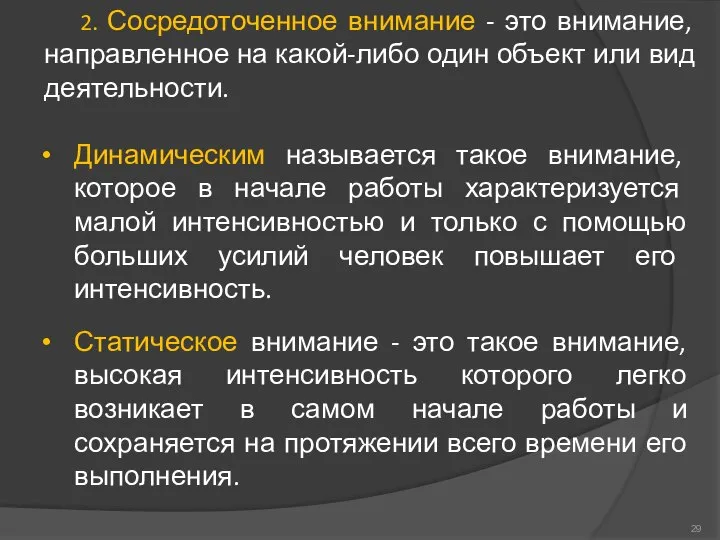 2. Сосредоточенное внимание - это внимание, направленное на какой-либо один объект или вид деятельности.

• Динамическим называется такое внимание, которое в начале работы характеризуется малой интенсивностью и только с помощью больших усилий человек повышает его интенсивность.

• Статическое внимание - это такое внимание, высокая интенсивность которого легко возникает в самом начале работы и сохраняется на протяжении всего времени его выполнения.

29